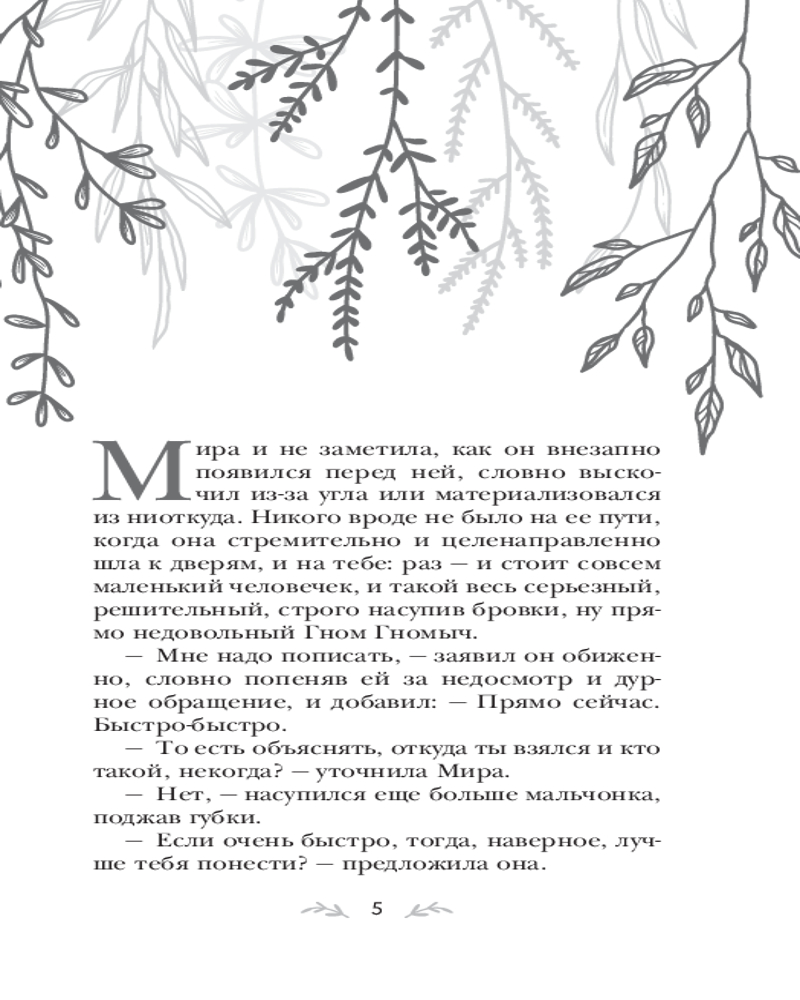 Мира и не заметила, как он внезапно появился перед ней, словно выскочил из-за угла или материализовался из ниоткуда. Никого вроде не было на ее пути, когда она стремительно и целенаправленно шла к дверям, и на тебе: раз — и стоит совсем маленький человечек, и такой весь серьезный, решительный, строго насупив бровки, ну прямо недовольный Гном Гномыч.

— Мне надо пописать, — заявил он обиженно, словно попеняв ей за недосмотр и дурное обращение, и добавил: — Прямо сейчас. Быстро-быстро.

— То есть объяснять, откуда ты взялся и кто такой, некогда? — уточнила Мира.

— Нет, — насупился еще больше мальчонка, поджав губки.

— Если очень быстро, тогда, наверное, лучше тебя понести? — предложила она.

5